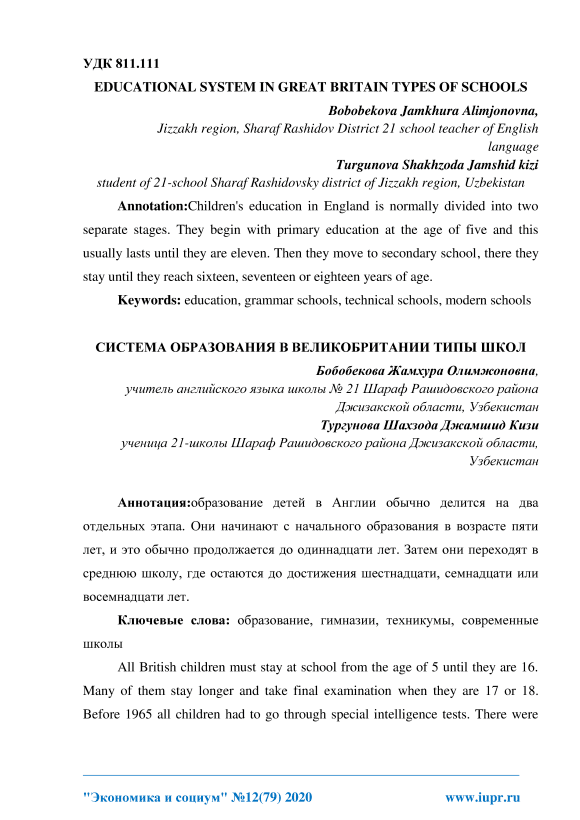 УДК 811.111

EDUCATIONAL SYSTEM IN GREAT BRITAIN TYPES OF SCHOOLS

Bobobekova Jamkhura Alimjonovna,
Jizzakh region, Sharaf Rashidov District 21 school teacher of English language
Turgunova Shakhzoda Jamshid kizi
student of 21-school Sharaf Rashidovsky district of Jizzakh region, Uzbekistan

Annotation:Children's education in England is normally divided into two separate stages. They begin with primary education at the age of five and this usually lasts until they are eleven. Then they move to secondary school, there they stay until they reach sixteen, seventeen or eighteen years of age.

Keywords: education, grammar schools, technical schools, modern schools

СИСТЕМА ОБРАЗОВАНИЯ В ВЕЛИКОБРИТАНИИ ТИПЫ ШКОЛ

Бобобекова Жамхура Олимжоновна,
учитель английского языка школы № 21 Шараф Рашидовского района Джизакской области, Узбекистан
Тургунова Шахзода Джамшид Кизи
ученица 21-школы Шараф Рашидовского района Джизакской области, Узбекистан

Аннотация:образование детей в Англии обычно делится на два отдельных этапа. Они начинают с начального образования в возрасте пяти лет, и это обычно продолжается до одиннадцати лет. Затем они переходят в среднюю школу, где остаются до достижения шестнадцати, семнадцати или восемнадцати лет.

Ключевые слова: образование, гимназии, техникумы, современные школы

All British children must stay at school from the age of 5 until they are 16. Many of them stay longer and take final examination when they are 17 or 18. Before 1965 all children had to go through special intelligence tests. There were

"Экономика и социум" №12(79) 2020 www.iupr.ru